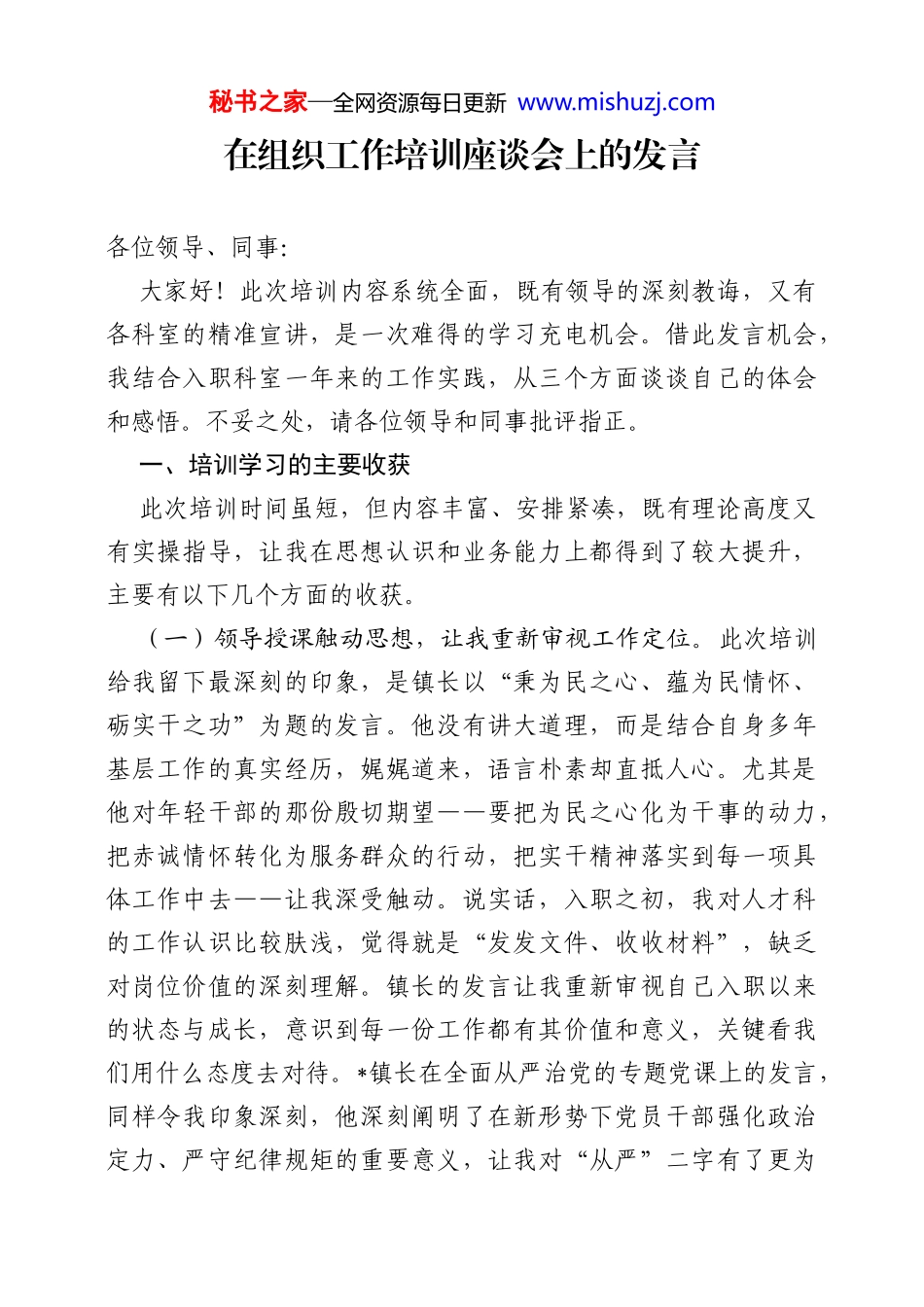 秘书之家—全网资源每日更新 www.mishuzj.com

在组织工作培训座谈会上的发言

各位领导、同事:

大家好！此次培训内容系统全面，既有领导的深刻教诲，又有各科室的精准宣讲，是一次难得的学习充电机会。借此发言机会，我结合入职科室一年来的工作实践，从三个方面谈谈自己的体会和感悟。不妥之处，请各位领导和同事批评指正。

一、培训学习的主要收获

此次培训时间虽短，但内容丰富、安排紧凑，既有理论高度又有实操指导，让我在思想认识和业务能力上都得到了较大提升，主要有以下几个方面的收获。

（一）领导授课触动思想，让我重新审视工作定位。此次培训给我留下最深刻的印象，是镇长以“秉为民之心、蕴为民情怀、砺实干之功”为题的发言。他没有讲大道理，而是结合自身多年基层工作的真实经历，娓娓道来，语言朴素却直抵人心。尤其是他对年轻干部的那份殷切期望——要把为民之心化为干事的动力，把赤诚情怀转化为服务群众的行动，把实干精神落实到每一项具体工作中去——让我深受触动。说实话，入职之初，我对人才科的工作认识比较肤浅，觉得就是“发发文件、收收材料”，缺乏对岗位价值的深刻理解。镇长的发言让我重新审视自己入职以来的状态与成长，意识到每一份工作都有其价值和意义，关键看我们用什么态度去对待。*镇长在全面从严治党的专题党课上的发言，同样令我印象深刻，他深刻阐明了在新形势下党员干部强化政治定力、严守纪律规矩的重要意义，让我对“从严”二字有了更为